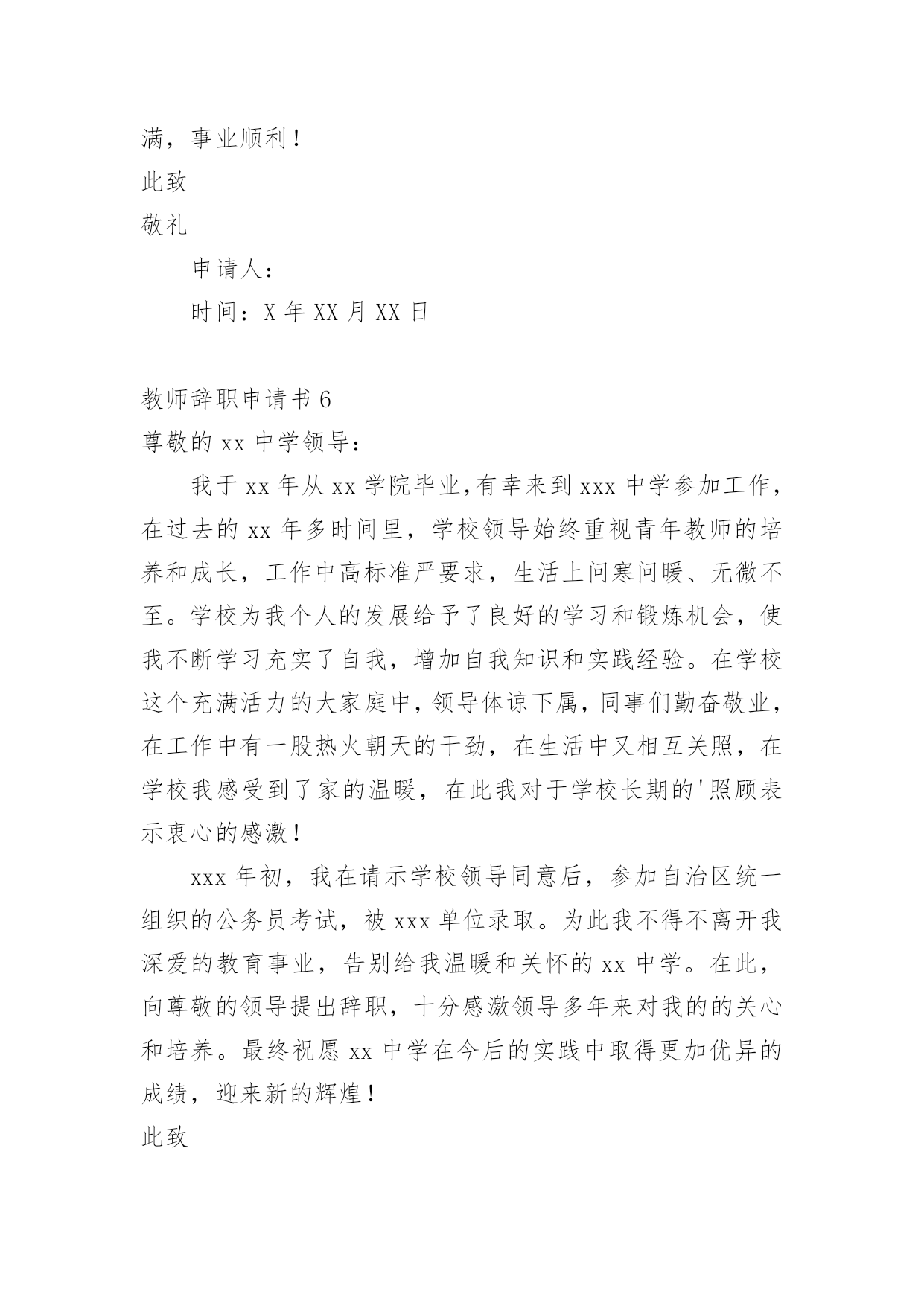 满，事业顺利！

此致

敬礼

申请人：

时间：X 年 XX 月 XX 日

教师辞职申请书 6

尊敬的 xx 中学领导：

我于 xx 年从 xx 学院毕业,有幸来到 xxx 中学参加工作，在过去的 xx 年多时间里，学校领导始终重视青年教师的培养和成长，工作中高标准严要求，生活上问寒问暖、无微不至。学校为我个人的发展给予了良好的学习和锻炼机会，使我不断学习充实了自我，增加自我知识和实践经验。在学校这个充满活力的大家庭中，领导体谅下属，同事们勤奋敬业，在工作中有一股热火朝天的干劲，在生活中又相互关照，在学校我感受到了家的温暖，在此我对于学校长期的'照顾表示衷心的感激！

xxx 年初，我在请示学校领导同意后，参加自治区统一组织的公务员考试，被 xxx 单位录取。为此我不得不离开我深爱的教育事业，告别给我温暖和关怀的 xx 中学。在此，向尊敬的领导提出辞职，十分感激领导多年来对我的的关心和培养。最终祝愿 xx 中学在今后的实践中取得更加优异的成绩，迎来新的辉煌！

此致